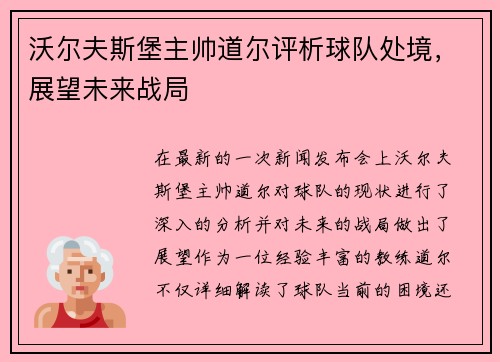 沃尔夫斯堡主帅道尔评析球队处境，展望未来战局

在最新的一次新闻发布会上沃尔夫斯堡主帅道尔对球队的现状进行了深入的分析并对未来的战局做出了展望作为一位经验丰富的教练道尔不仅详细解读了球队当前的困境还